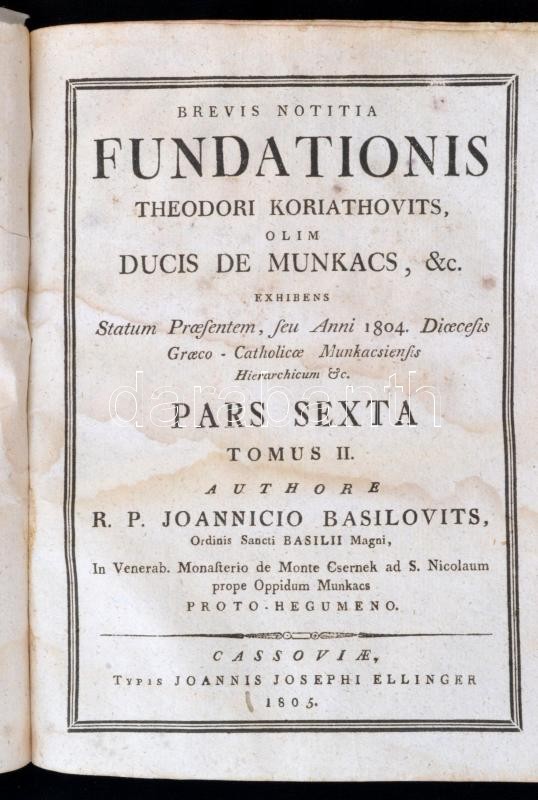 BREVIS NOTITIA
FUNDATIONIS
THEODORI KORIATHOVITS,
OLIM
DUCIS DE MUNKACS, &c.
EXHIBENS
Statum Præsentem, seu Anni 1804. Diœcesis Græco - Catholicæ Munkacsiensis Hierarchicum &c.

darabanth

PARS SEXTA
TOMUS II.
AUTHORE
R. P. JOANNICIO BASILOVITS,
Ordinis Sancti BASILII Magni,
In Venerab. Monasterio de Monte Csernek ad S. Nicolaum prope Oppidum Munkacs
PROTO-HEGUMENO.

CASSOVIÆ,
Typis JOANNIS JOSEPHI ELLINGER
1805.